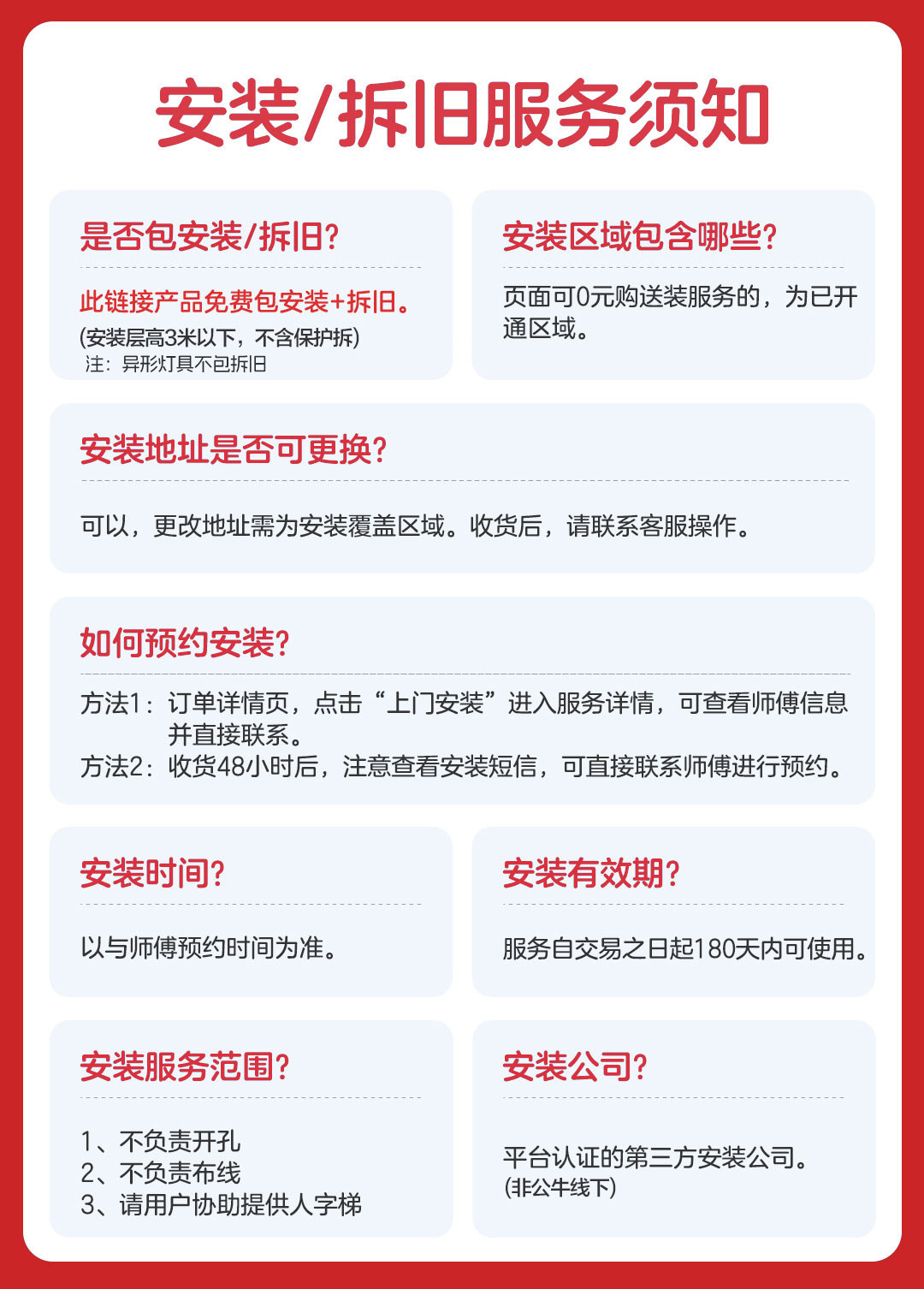 安装/拆旧服务须知

是否包安装/拆旧?

此链接产品免费包安装+拆旧。
(安装层高3米以下，不含保护拆)
注：异形灯具不包拆旧

安装区域包含哪些?

页面可0元购送装服务的，为已开通区域。

安装地址是否可更换?

可以，更改地址需为安装覆盖区域。收货后，请联系客服操作。

如何预约安装?

方法1：订单详情页，点击“上门安装”进入服务详情，可查看师傅信息并直接联系。
方法2：收货48小时后，注意查看安装短信，可直接联系师傅进行预约。

安装时间?

以与师傅预约时间为准。

安装有效期?

服务自交易之日起180天内可使用。

安装服务范围?

1、不负责开孔
2、不负责布线
3、请用户协助提供人字梯

安装公司?

平台认证的第三方安装公司。
(非公牛线下)